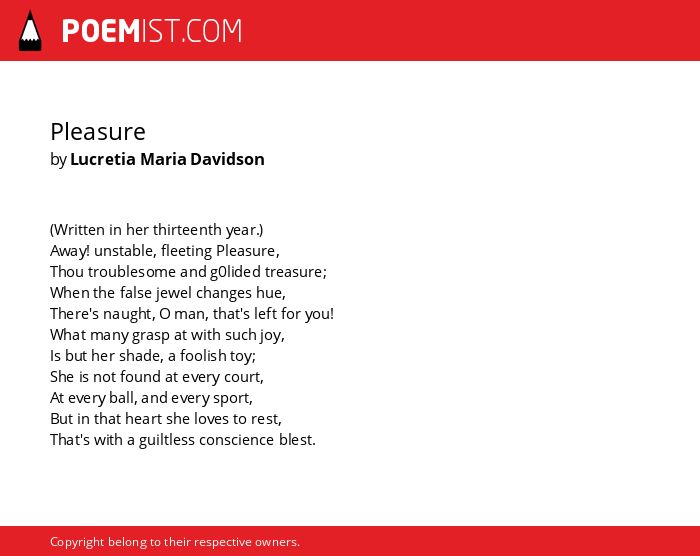 POEMIST.COM

Pleasure
by Lucretia Maria Davidson

(Written in her thirteenth year.)
Away! unstable, fleeting Pleasure,
Thou troublesome and g0lided treasure;
When the false jewel changes hue,
There's naught, O man, that's left for you!
What many grasp at with such joy,
Is but her shade, a foolish toy;
She is not found at every court,
At every ball, and every sport,
But in that heart she loves to rest,
That's with a guiltless conscience blest.

Copyright belong to their respective owners.